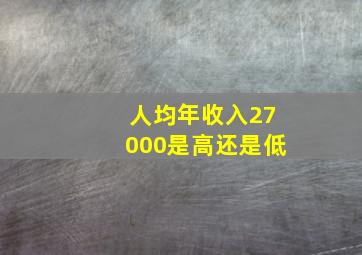 人均年收入27000是高还是低